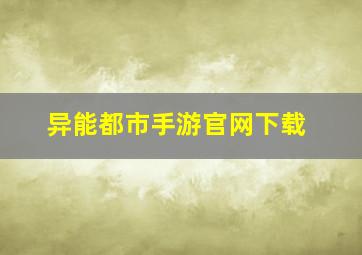 异能都市手游官网下载